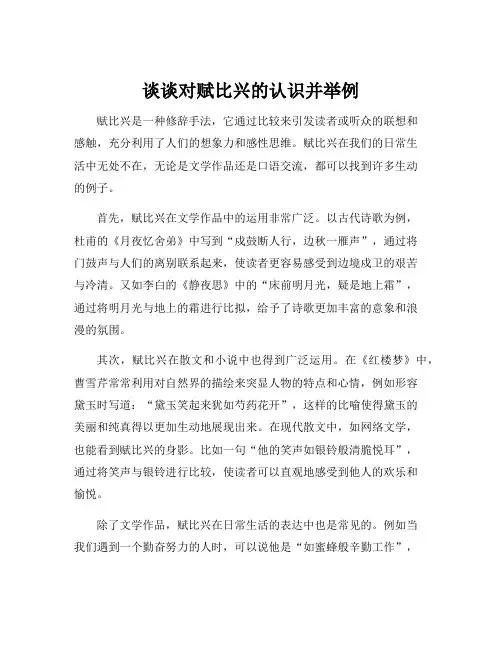 谈谈对赋比兴的认识并举例

赋比兴是一种修辞手法，它通过比较来引发读者或听众的联想和感触，充分利用了人们的想象力和感性思维。赋比兴在我们的日常生活中无处不在，无论是文学作品还是口语交流，都可以找到许多生动的例子。

首先，赋比兴在文学作品中的运用非常广泛。以古代诗歌为例，杜甫的《月夜忆舍弟》中写到“戍鼓断人行，边秋一雁声”，通过将门鼓声与人们的离别联系起来，使读者更容易感受到边境戍卫的艰苦与冷清。又如李白的《静夜思》中的“床前明月光，疑是地上霜”，通过将明月光与地上的霜进行比拟，给予了诗歌更加丰富的意象和浪漫的氛围。

其次，赋比兴在散文和小说中也得到广泛运用。在《红楼梦》中，曹雪芹常常利用对自然界的描绘来突显人物的特点和心情，例如形容黛玉时写道：“黛玉笑起来犹如芍药花开”，这样的比喻使得黛玉的美丽和纯真得以更加生动地展现出来。在现代散文中，如网络文学，也能看到赋比兴的身影。比如一句“他的笑声如银铃般清脆悦耳”，通过将笑声与银铃进行比较，使读者可以直观地感受到他人的欢乐和愉悦。

除了文学作品，赋比兴在日常生活的表达中也是常见的。例如当我们遇到一个勤奋努力的人时，可以说他是“如蜜蜂般辛勤工作”，